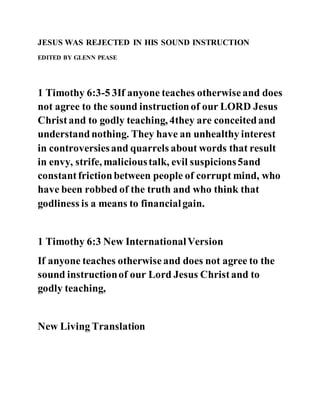 JESUS WAS REJECTED IN HIS SOUND INSTRUCTION

EDITED BY GLENN PEASE

1 Timothy 6:3-5 3If anyone teaches otherwise and does not agree to the sound instruction of our LORD Jesus Christ and to godly teaching, 4they are conceited and understand nothing. They have an unhealthy interest in controversies and quarrels about words that result in envy, strife, malicious talk, evil suspicions 5and constant friction between people of corrupt mind, who have been robbed of the truth and who think that godliness is a means to financial gain.

1 Timothy 6:3 New International Version

If anyone teaches otherwise and does not agree to the sound instruction of our Lord Jesus Christ and to godly teaching,

New Living Translation